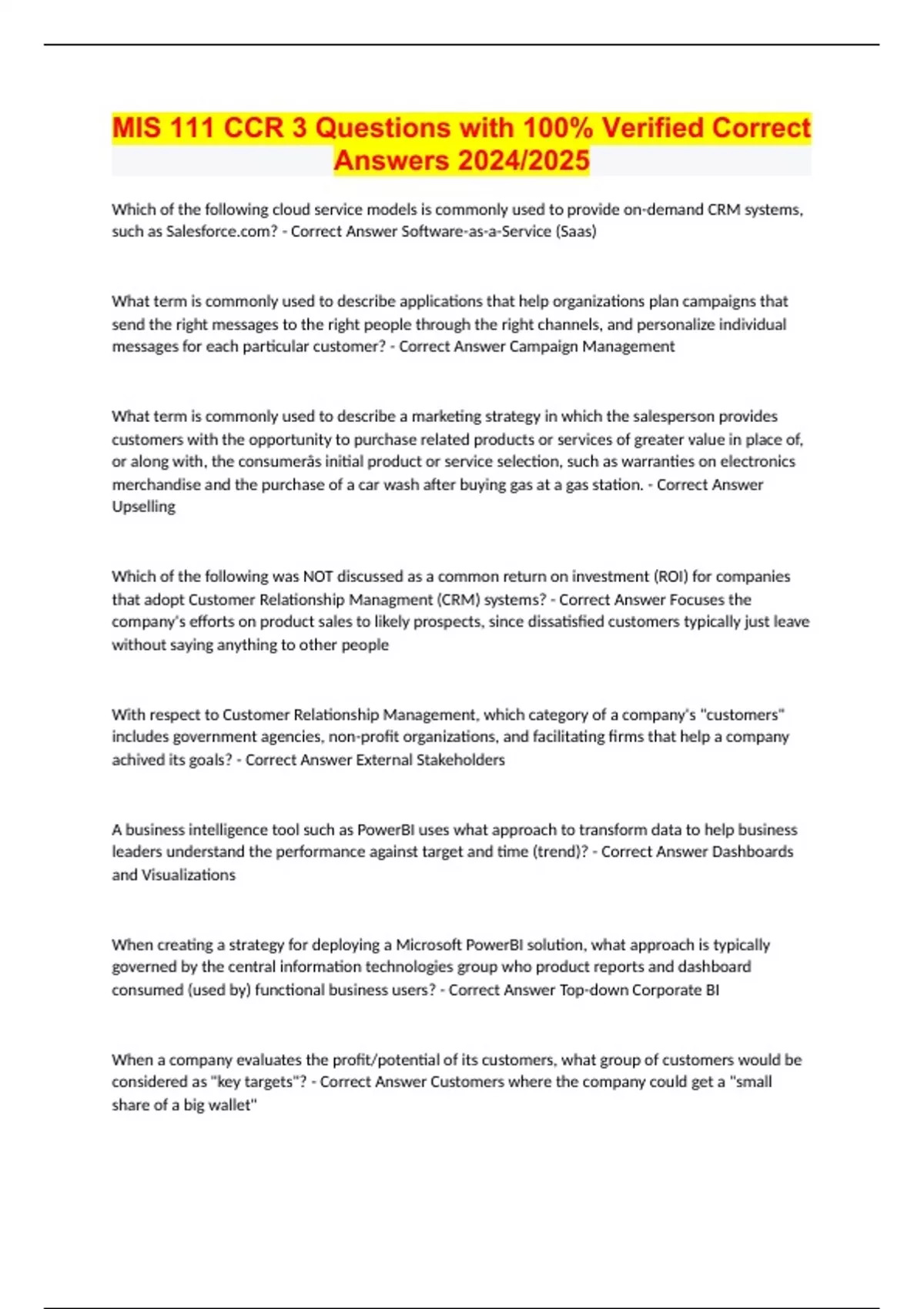 MIS 111 CCR 3 Questions with 100% Verified Correct Answers 2024/2025

Which of the following cloud service models is commonly used to provide on-demand CRM systems, such as Salesforce.com? - Correct Answer Software-as-a-Service (Saas)

What term is commonly used to describe applications that help organizations plan campaigns that send the right messages to the right people through the right channels, and personalize individual messages for each particular customer? - Correct Answer Campaign Management

What term is commonly used to describe a marketing strategy in which the salesperson provides customers with the opportunity to purchase related products or services of greater value in place of, or along with, the consumerâs initial product or service selection, such as warranties on electronics merchandise and the purchase of a car wash after buying gas at a gas station. - Correct Answer Upselling

Which of the following was NOT discussed as a common return on investment (ROI) for companies that adopt Customer Relationship Managment (CRM) systems? - Correct Answer Focuses the company's efforts on product sales to likely prospects, since dissatisfied customers typically just leave without saying anything to other people

With respect to Customer Relationship Management, which category of a company's "customers" includes government agencies, non-profit organizations, and facilitating firms that help a company achived its goals? - Correct Answer External Stakeholders

A business intelligence tool such as PowerBI uses what approach to transform data to help business leaders understand the performance against target and time (trend)? - Correct Answer Dashboards and Visualizations

When creating a strategy for deploying a Microsoft PowerBI solution, what approach is typically governed by the central information technologies group who product reports and dashboard consumed (used by) functional business users? - Correct Answer Top-down Corporate BI

When a company evaluates the profit/potential of its customers, what group of customers would be considered as "key targets"? - Correct Answer Customers where the company could get a "small share of a big wallet"